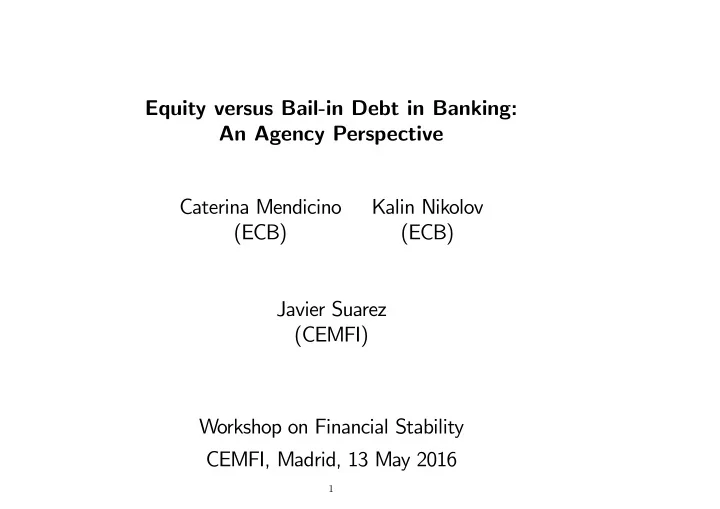 Equity versus Bail-in Debt in Banking:
An Agency Perspective

Caterina Mendicino
(ECB)

Kalin Nikolov
(ECB)

Javier Suarez
(CEMFI)

Workshop on Financial Stability
CEMFI, Madrid, 13 May 2016

1